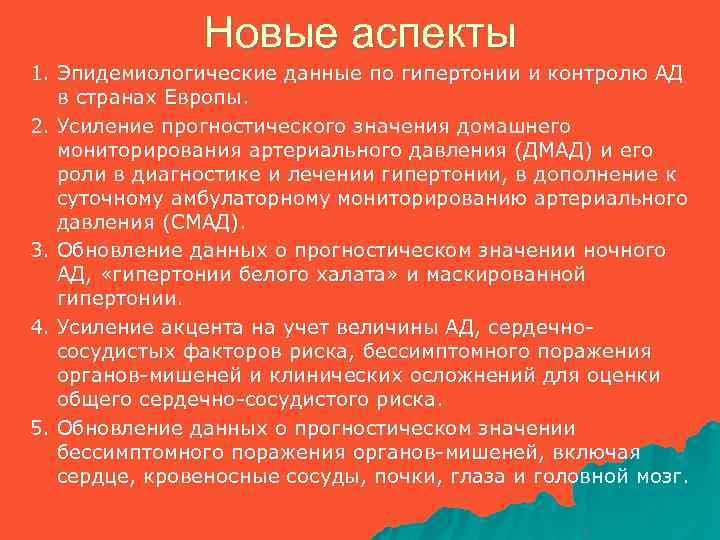 Новые аспекты

1. Эпидемиологические данные по гипертонии и контролю АД в странах Европы.

2. Усиление прогностического значения домашнего мониторирования артериального давления (ДМАД) и его роли в диагностике и лечении гипертонии, в дополнение к суточному амбулаторному мониторированию артериального давления (СМАД).

3. Обновление данных о прогностическом значении ночного АД, «гипертонии белого халата» и маскированной гипертонии.

4. Усиление акцента на учет величины АД, сердечно-сосудистых факторов риска, бессимптомного поражения органов-мишеней и клинических осложнений для оценки общего сердечно-сосудистого риска.

5. Обновление данных о прогностическом значении бессимптомного поражения органов-мишеней, включая сердце, кровеносные сосуды, почки, глаза и головной мозг.